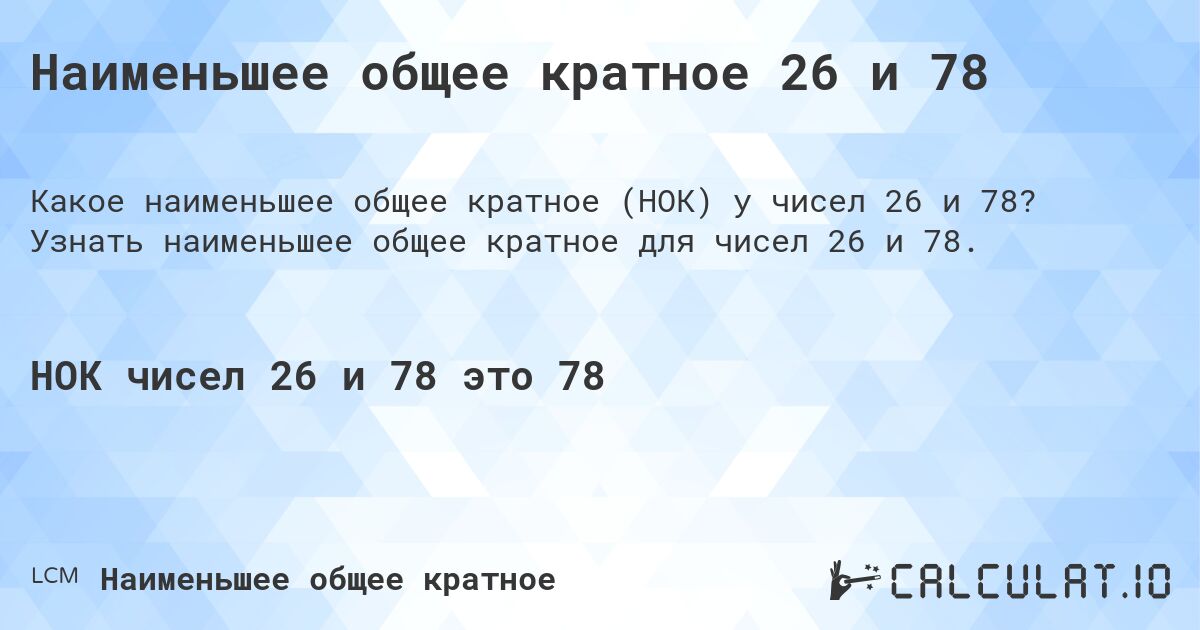 Наименьшее общее кратное 26 и 78

Какое наименьшее общее кратное (НОК) у чисел 26 и 78? Узнать наименьшее общее кратное для чисел 26 и 78.

НОК чисел 26 и 78 это 78

LCM Наименьшее общее кратное

CALCULAT.IO